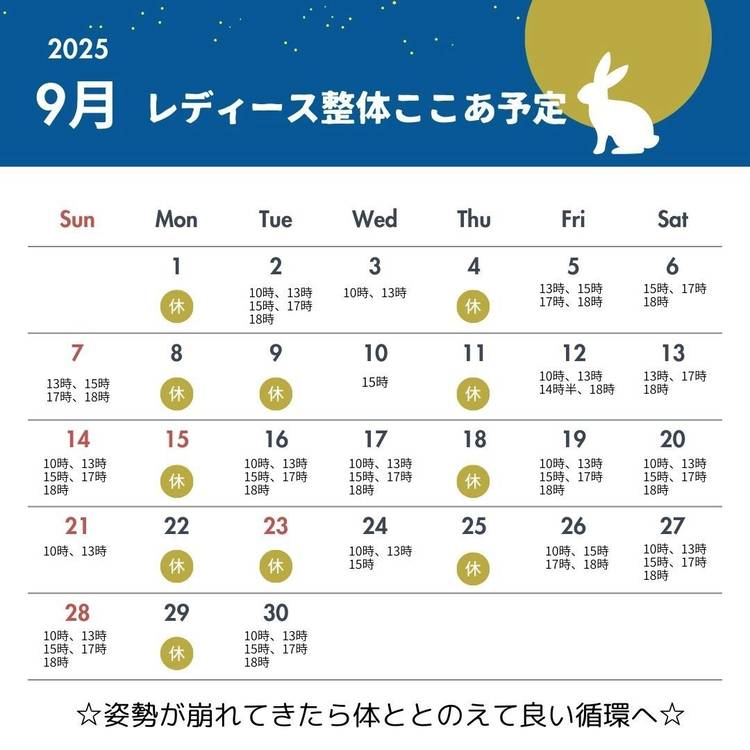 2025
9月 レディース整体ここあ予定

| Sun | Mon | Tue | Wed | Thu | Fri | Sat |
|---|---|---|---|---|---|---|
| | 1 休 | 2 10時、13時 15時、17時 18時 | 3 10時、13時 | 4 休 | 5 13時、15時 17時、18時 | 6 15時、17時 18時 |
| 7 13時、15時 17時、18時 | 8 休 | 9 休 | 10 15時 | 11 休 | 12 10時、13時 14時半、18時 | 13 13時、17時 18時 |
| 14 10時、13時 15時、17時 18時 | 15 休 | 16 10時、13時 15時、17時 18時 | 17 10時、13時 15時、17時 18時 | 18 休 | 19 10時、13時 15時、17時 18時 | 20 10時、13時 15時、17時 18時 |
| 21 10時、13時 | 22 休 | 23 休 | 24 10時、13時 15時 | 25 休 | 26 10時、15時 17時、18時 | 27 10時、13時 15時、17時 18時 |
| 28 10時、13時 15時、17時 18時 | 29 休 | 30 10時、13時 15時、17時 18時 | | | | |

☆姿勢が崩れてきたら体ととのえて良い循環へ☆